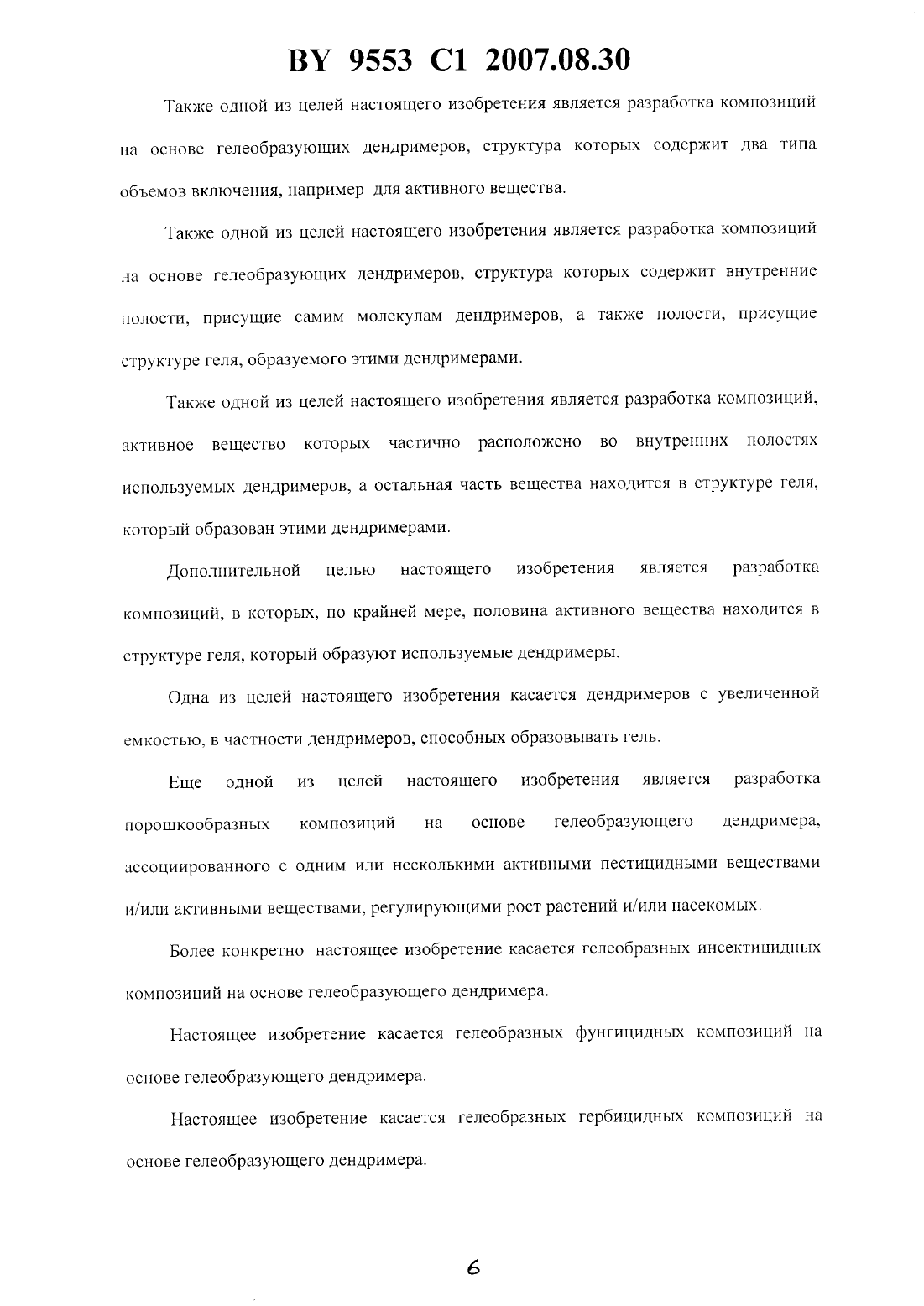 BY 9553 C1 2007.08.30

Также одной из целей настоящего изобретения является разработка композиций на основе гелеобразующих дендримеров, структура которых содержит два типа объемов включения, например для активного вещества.

Также одной из целей настоящего изобретения является разработка композиций на основе гелеобразующих дендримеров, структура которых содержит внутренние полости, присущие самим молекулам дендримеров, а также полости, присущие структуре геля, образуемого этими дендримерами.

Также одной из целей настоящего изобретения является разработка композиций, активное вещество которых частично расположено во внутренних полостях используемых дендримеров, а остальная часть вещества находится в структуре геля, который образован этими дендримерами.

Дополнительной целью настоящего изобретения является разработка композиций, в которых, по крайней мере, половина активного вещества находится в структуре геля, который образуют используемые дендримеры.

Одна из целей настоящего изобретения касается дендримеров с увеличенной емкостью, в частности дендримеров, способных образовывать гель.

Еще одной из целей настоящего изобретения является разработка порошкообразных композиций на основе гелеобразующего дендримера, ассоциированного с одним или несколькими активными пестицидными веществами и/или активными веществами, регулирующими рост растений и/или насекомых.

Более конкретно настоящее изобретение касается гелеобразных инсектицидных композиций на основе гелеобразующего дендримера.

Настоящее изобретение касается гелеобразных фунгицидных композиций на основе гелеобразующего дендримера.

Настоящее изобретение касается гелеобразных гербицидных композиций на основе гелеобразующего дендримера.

6